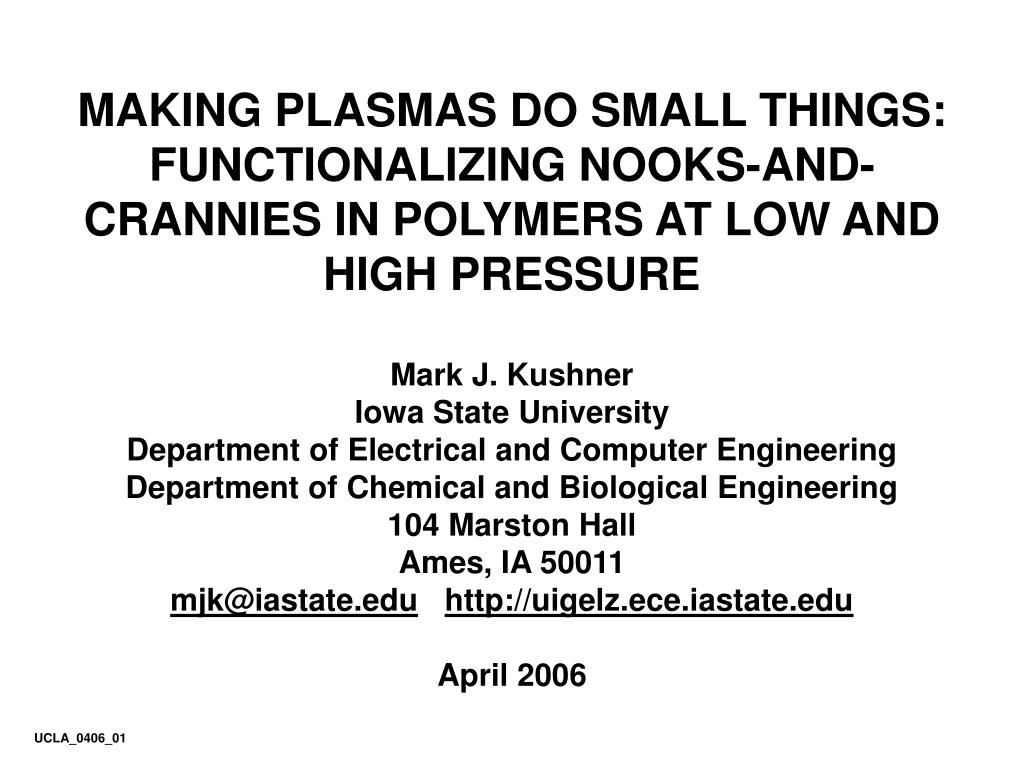 MAKING PLASMAS DO SMALL THINGS: FUNCTIONALIZING NOOKS-AND-CRANNIES IN POLYMERS AT LOW AND HIGH PRESSURE

Mark J. Kushner
Iowa State University
Department of Electrical and Computer Engineering
Department of Chemical and Biological Engineering
104 Marston Hall
Ames, IA 50011
mjk@iastate.edu http://uigelz.ece.iastate.edu

April 2006

UCLA_0406_01